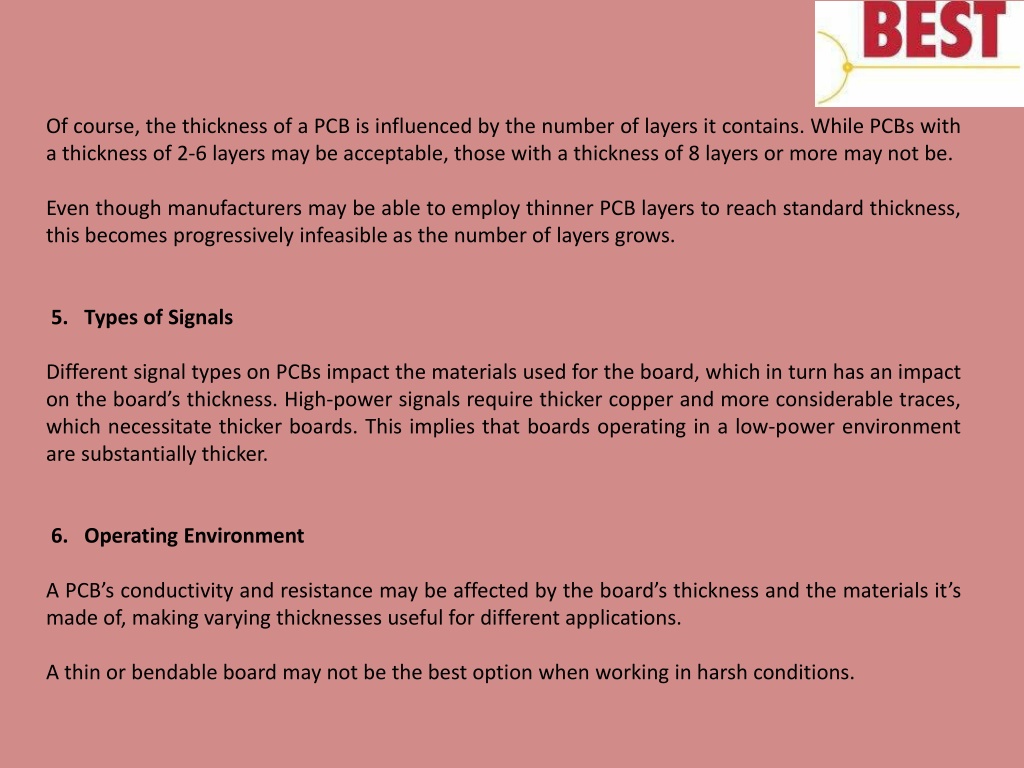 BEST

Of course, the thickness of a PCB is influenced by the number of layers it contains. While PCBs with a thickness of 2-6 layers may be acceptable, those with a thickness of 8 layers or more may not be.

Even though manufacturers may be able to employ thinner PCB layers to reach standard thickness, this becomes progressively infeasible as the number of layers grows.

5. Types of Signals

Different signal types on PCBs impact the materials used for the board, which in turn has an impact on the board's thickness. High-power signals require thicker copper and more considerable traces, which necessitate thicker boards. This implies that boards operating in a low-power environment are substantially thicker.

6. Operating Environment

A PCB's conductivity and resistance may be affected by the board's thickness and the materials it's made of, making varying thicknesses useful for different applications.

A thin or bendable board may not be the best option when working in harsh conditions.